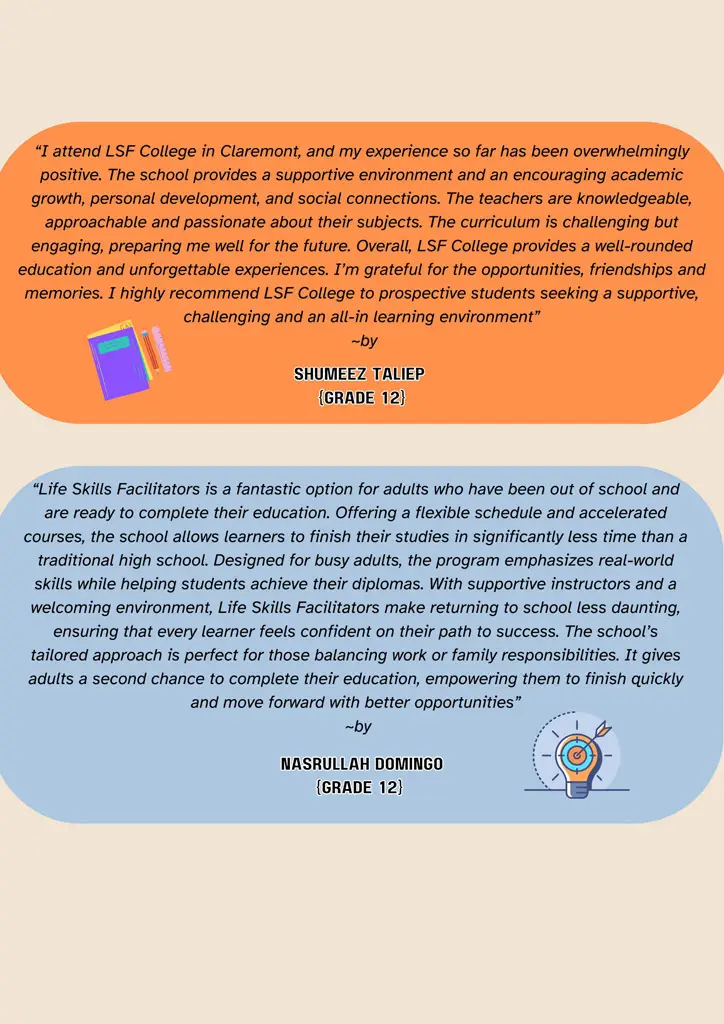 “I attend LSF College in Claremont, and my experience so far has been overwhelmingly positive. The school provides a supportive environment and an encouraging academic growth, personal development, and social connections. The teachers are knowledgeable, approachable and passionate about their subjects. The curriculum is challenging but engaging, preparing me well for the future. Overall, LSF College provides a well-rounded education and unforgettable experiences. I’m grateful for the opportunities, friendships and memories. I highly recommend LSF College to prospective students seeking a supportive, challenging and an all-in learning environment”
~by

SHUMEEZ TALIEP
{GRADE 12}

“Life Skills Facilitators is a fantastic option for adults who have been out of school and are ready to complete their education. Offering a flexible schedule and accelerated courses, the school allows learners to finish their studies in significantly less time than a traditional high school. Designed for busy adults, the program emphasizes real-world skills while helping students achieve their diplomas. With supportive instructors and a welcoming environment, Life Skills Facilitators make returning to school less daunting, ensuring that every learner feels confident on their path to success. The school’s tailored approach is perfect for those balancing work or family responsibilities. It gives adults a second chance to complete their education, empowering them to finish quickly and move forward with better opportunities”
~by

NASRULLAH DOMINGO
{GRADE 12}